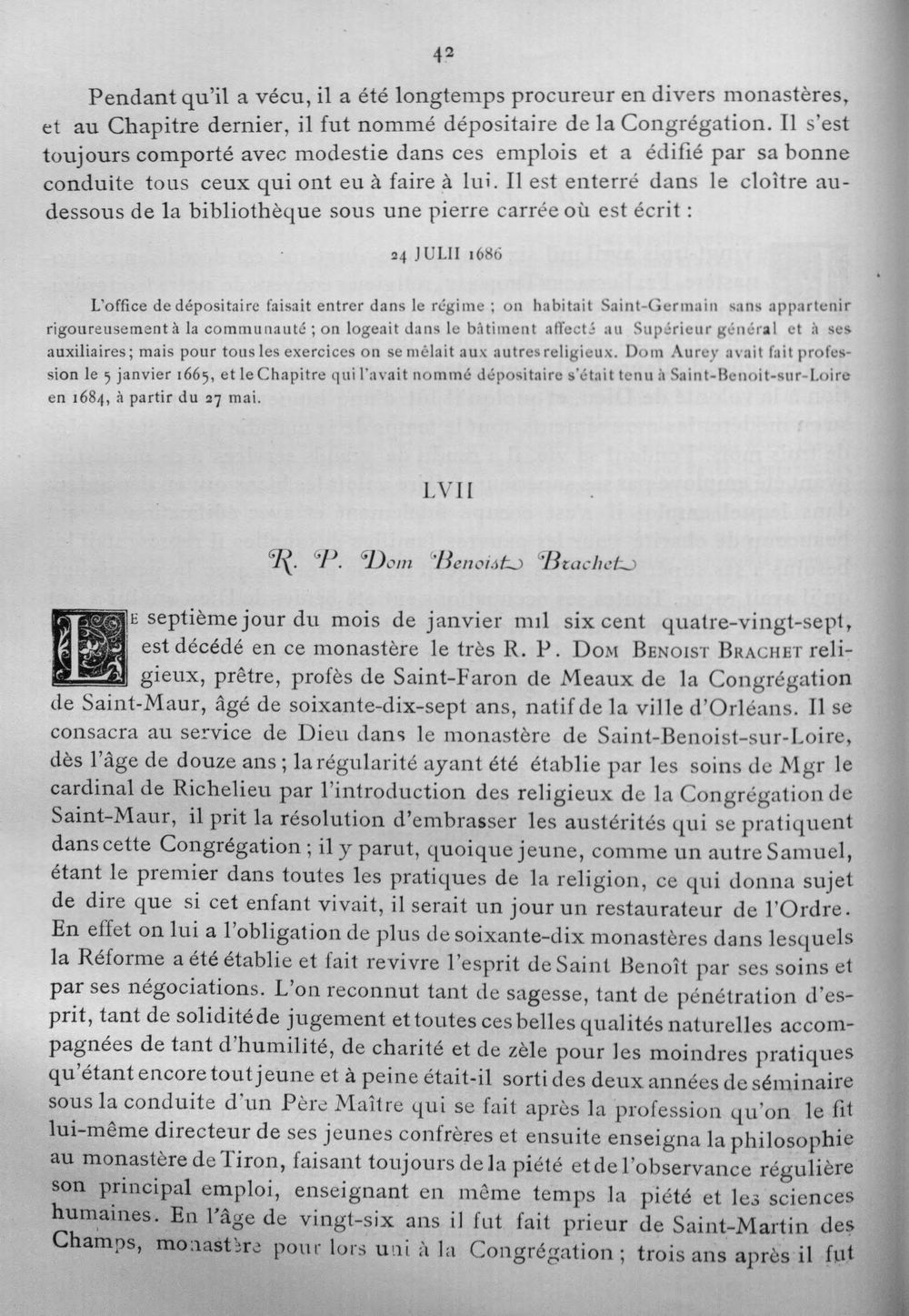 42

Pendant qu'il a vécu, il a été longtemps procureur en divers monastères, et au Chapitre dernier, il fut nommé dépositaire de la Congrégation. Il s'est toujours comporté avec modestie dans ces emplois et a édifié par sa bonne conduite tous ceux qui ont eu à faire à lui. Il est enterré dans le cloître au-dessous de la bibliothèque sous une pierre carrée où est écrit :

24 JULII 1686

L'office de dépositaire faisait entrer dans le régime ; on habitait Saint-Germain sans appartenir rigoureusement à la communauté ; on logeait dans le bâtiment affecté au Supérieur général et à ses auxiliaires; mais pour tous les exercices on se mêlait aux autres religieux. Dom Aurey avait fait profession le 5 janvier 1665, et le Chapitre qui l'avait nommé dépositaire s'était tenu à Saint-Benoit-sur-Loire en 1684, à partir du 27 mai.

LVII

R. P. Dom Benoist Brachet

Le septième jour du mois de janvier mil six cent quatre-vingt-sept, est décédé en ce monastère le très R. P. Dom Benoist Brachet religieux, prêtre, profès de Saint-Faron de Meaux de la Congrégation de Saint-Maur, âgé de soixante-dix-sept ans, natif de la ville d'Orléans. Il se consacra au service de Dieu dans le monastère de Saint-Benoist-sur-Loire, dès l'âge de douze ans ; la régularité ayant été établie par les soins de Mgr le cardinal de Richelieu par l'introduction des religieux de la Congrégation de Saint-Maur, il prit la résolution d'embrasser les austérités qui se pratiquent dans cette Congrégation ; il y parut, quoique jeune, comme un autre Samuel, étant le premier dans toutes les pratiques de la religion, ce qui donna sujet de dire que si cet enfant vivait, il serait un jour un restaurateur de l'Ordre. En effet on lui a l'obligation de plus de soixante-dix monastères dans lesquels la Réforme a été établie et fait revivre l'esprit de Saint Benoît par ses soins et par ses négociations. L'on reconnut tant de sagesse, tant de pénétration d'esprit, tant de solidité de jugement et toutes ces belles qualités naturelles accompagnées de tant d'humilité, de charité et de zèle pour les moindres pratiques qu'étant encore tout jeune et à peine était-il sorti des deux années de séminaire sous la conduite d'un Père Maître qui se fait après la profession qu'on le fit lui-même directeur de ses jeunes confrères et ensuite enseigna la philosophie au monastère de Tiron, faisant toujours de la piété et de l'observance régulière son principal emploi, enseignant en même temps la piété et les sciences humaines. En l'âge de vingt-six ans il fut fait prieur de Saint-Martin des Champs, monastère pour lors uni à la Congrégation ; trois ans après il fut